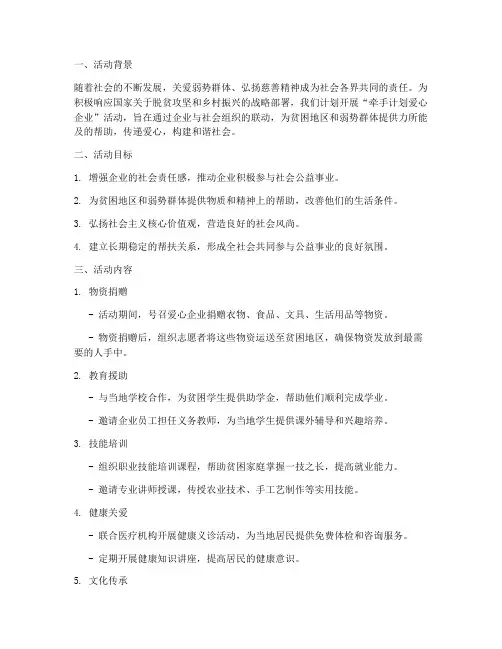 一、活动背景

随着社会的不断发展，关爱弱势群体、弘扬慈善精神成为社会各界共同的责任。为积极响应国家关于脱贫攻坚和乡村振兴的战略部署，我们计划开展“牵手计划爱心企业”活动，旨在通过企业与社会组织的联动，为贫困地区和弱势群体提供力所能及的帮助，传递爱心，构建和谐社会。

二、活动目标

1. 增强企业的社会责任感，推动企业积极参与社会公益事业。

2. 为贫困地区和弱势群体提供物质和精神上的帮助，改善他们的生活条件。

3. 弘扬社会主义核心价值观，营造良好的社会风尚。

4. 建立长期稳定的帮扶关系，形成全社会共同参与公益事业的良好氛围。

三、活动内容

1. 物资捐赠

- 活动期间，号召爱心企业捐赠衣物、食品、文具、生活用品等物资。

- 物资捐赠后，组织志愿者将这些物资运送至贫困地区，确保物资发放到最需要的人手中。

2. 教育援助

- 与当地学校合作，为贫困学生提供助学金，帮助他们顺利完成学业。

- 邀请企业员工担任义务教师，为当地学生提供课外辅导和兴趣培养。

3. 技能培训

- 组织职业技能培训课程，帮助贫困家庭掌握一技之长，提高就业能力。

- 邀请专业讲师授课，传授农业技术、手工艺制作等实用技能。

4. 健康关爱

- 联合医疗机构开展健康义诊活动，为当地居民提供免费体检和咨询服务。

- 定期开展健康知识讲座，提高居民的健康意识。

5. 文化传承